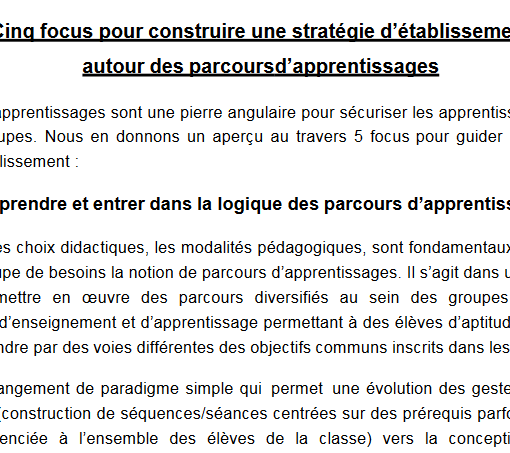 Cinq focus pour construire une stratégie d'établisseme
autour des parcoursd'apprentissages

apprentissages sont une pierre angulaire pour sécuriser les apprentiss upes. Nous en donnons un aperçu au travers 5 focus pour guider lissement :

prendre et entrer dans la logique des parcours d'apprentiss

es choix didactiques, les modalités pédagogiques, sont fondamentaux upe de besoins la notion de parcours d'apprentissages. Il s'agit dans u mettre en œuvre des parcours diversifiés au sein des groupes d'enseignement et d'apprentissage permettant à des élèves d'aptitud ndre par des voies différentes des objectifs communs inscrits dans les

angement de paradigme simple qui permet une évolution des geste (construction de séquences/séances centrées sur des prérequis parfo enciée à l'ensemble des élèves de la classe) vers la concepti